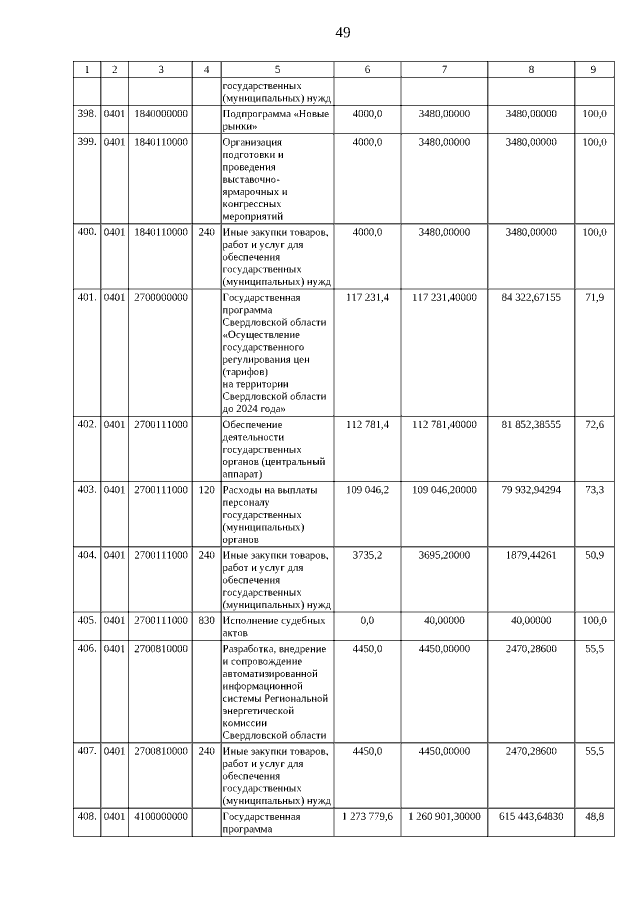 49

| 1 | 2 | 3 | 4 | 5 | 6 | 7 | 8 | 9 |
|---|---|---|---|---|---|---|---|---|
| | | | | государственных (муниципальных) нужд | | | | |
| 398. | 0401 | 1840000000 | | Подпрограмма «Новые рынки» | 4000,0 | 3480,00000 | 3480,00000 | 100,0 |
| 399. | 0401 | 1840110000 | | Организация подготовки и проведения выставочно-ярмарочных и конгрессных мероприятий | 4000,0 | 3480,00000 | 3480,00000 | 100,0 |
| 400. | 0401 | 1840110000 | 240 | Иные закупки товаров, работ и услуг для обеспечения государственных (муниципальных) нужд | 4000,0 | 3480,00000 | 3480,00000 | 100,0 |
| 401. | 0401 | 2700000000 | | Государственная программа Свердловской области «Осуществление государственного регулирования цен (тарифов) на территории Свердловской области до 2024 года» | 117 231,4 | 117 231,40000 | 84 322,67155 | 71,9 |
| 402. | 0401 | 2700111000 | | Обеспечение деятельности государственных органов (центральный аппарат) | 112 781,4 | 112 781,40000 | 81 852,38555 | 72,6 |
| 403. | 0401 | 2700111000 | 120 | Расходы на выплаты персоналу государственных (муниципальных) органов | 109 046,2 | 109 046,20000 | 79 932,94294 | 73,3 |
| 404. | 0401 | 2700111000 | 240 | Иные закупки товаров, работ и услуг для обеспечения государственных (муниципальных) нужд | 3735,2 | 3695,20000 | 1879,44261 | 50,9 |
| 405. | 0401 | 2700111000 | 830 | Исполнение судебных актов | 0,0 | 40,00000 | 40,00000 | 100,0 |
| 406. | 0401 | 2700810000 | | Разработка, внедрение и сопровождение автоматизированной информационной системы Региональной энергетической комиссии Свердловской области | 4450,0 | 4450,00000 | 2470,28600 | 55,5 |
| 407. | 0401 | 2700810000 | 240 | Иные закупки товаров, работ и услуг для обеспечения государственных (муниципальных) нужд | 4450,0 | 4450,00000 | 2470,28600 | 55,5 |
| 408. | 0401 | 4100000000 | | Государственная программа | 1 273 779,6 | 1 260 901,30000 | 615 443,64830 | 48,8 |